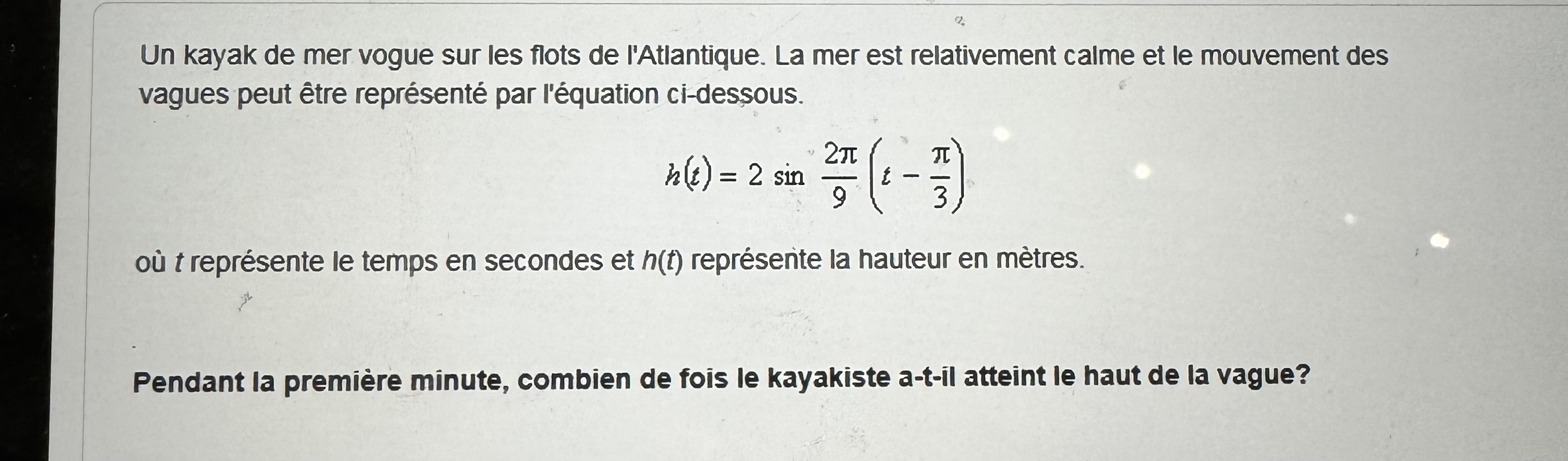 Un kayak de mer vogue sur les flots de l'Atlantique. La mer est relativement calme et le mouvement des vagues peut être représenté par l'équation ci-dessous.

$h(t) = 2 \sin \frac{2\pi}{9}\left(t - \frac{\pi}{3}\right)$

où $t$ représente le temps en secondes et $h(t)$ représente la hauteur en mètres.

Pendant la première minute, combien de fois le kayakiste a-t-il atteint le haut de la vague?